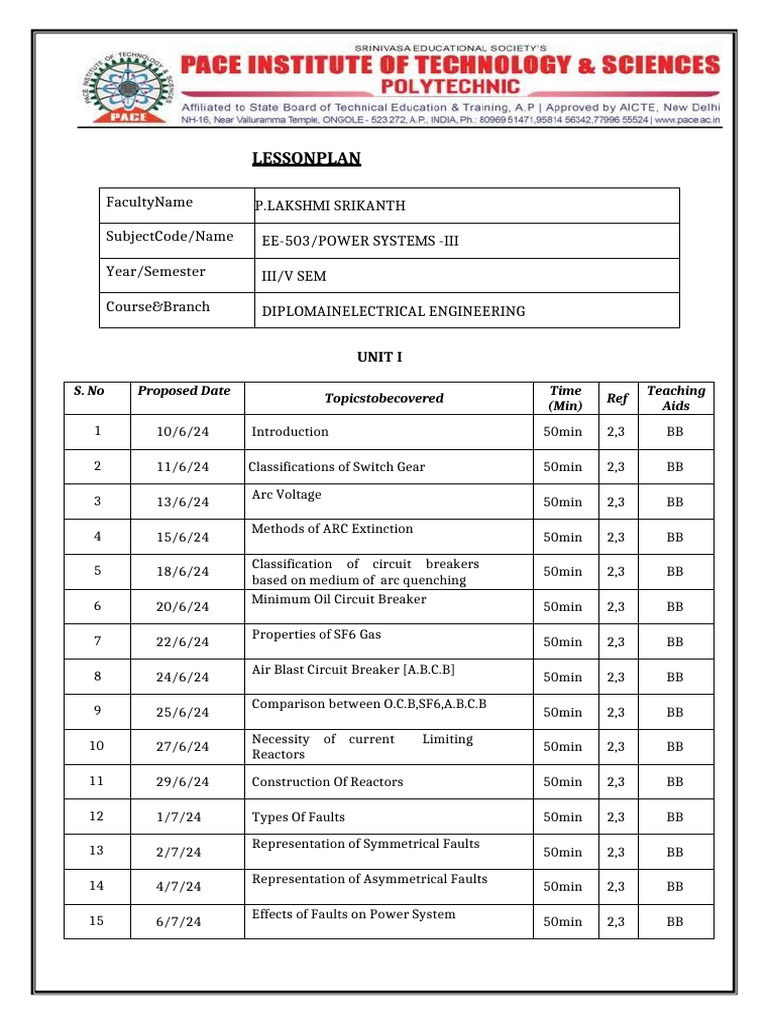 SRINIVASA EDUCATIONAL SOCIETY'S
PACE INSTITUTE OF TECHNOLOGY & SCIENCES
POLYTECHNIC
Affiliated to State Board of Technical Education & Training, A.P | Approved by AICTE, New Delhi
NH-16, Near Valluramma Temple, ONGOLE - 523 272, A.P., INDIA, Ph.: 80969 51471,95814 56342,77996 55524 | www.pace.ac.in

PACE

LESSONPLAN

| FacultyName | P.LAKSHMI SRIKANTH |
|---|---|
| SubjectCode/Name | EE-503/POWER SYSTEMS -III |
| Year/Semester | III/V SEM |
| Course&Branch | DIPLOMAINELECTRICAL ENGINEERING |

UNIT I

| S. No | Proposed Date | Topicstobecovered | Time (Min) | Ref | Teaching Aids |
|---|---|---|---|---|---|
| 1 | 10/6/24 | Introduction | 50min | 2,3 | BB |
| 2 | 11/6/24 | Classifications of Switch Gear | 50min | 2,3 | BB |
| 3 | 13/6/24 | Arc Voltage | 50min | 2,3 | BB |
| 4 | 15/6/24 | Methods of ARC Extinction | 50min | 2,3 | BB |
| 5 | 18/6/24 | Classification of circuit breakers based on medium of arc quenching | 50min | 2,3 | BB |
| 6 | 20/6/24 | Minimum Oil Circuit Breaker | 50min | 2,3 | BB |
| 7 | 22/6/24 | Properties of SF6 Gas | 50min | 2,3 | BB |
| 8 | 24/6/24 | Air Blast Circuit Breaker [A.B.C.B] | 50min | 2,3 | BB |
| 9 | 25/6/24 | Comparison between O.C.B,SF6,A.B.C.B | 50min | 2,3 | BB |
| 10 | 27/6/24 | Necessity of current Limiting Reactors | 50min | 2,3 | BB |
| 11 | 29/6/24 | Construction Of Reactors | 50min | 2,3 | BB |
| 12 | 1/7/24 | Types Of Faults | 50min | 2,3 | BB |
| 13 | 2/7/24 | Representation of Symmetrical Faults | 50min | 2,3 | BB |
| 14 | 4/7/24 | Representation of Asymmetrical Faults | 50min | 2,3 | BB |
| 15 | 6/7/24 | Effects of Faults on Power System | 50min | 2,3 | BB |